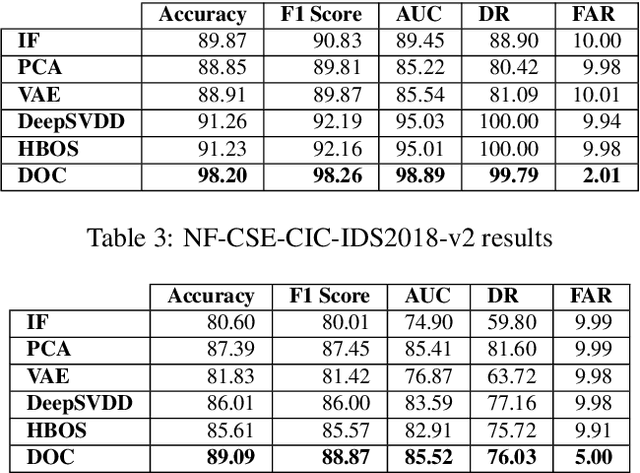 | | Accuracy | F1 Score | AUC | DR | FAR |
|---|---|---|---|---|---|
| IF | 89.87 | 90.83 | 89.45 | 88.90 | 10.00 |
| PCA | 88.85 | 89.81 | 85.22 | 80.42 | 9.98 |
| VAE | 88.91 | 89.87 | 85.54 | 81.09 | 10.01 |
| DeepSVDD | 91.26 | 92.19 | 95.03 | 100.00 | 9.94 |
| HBOS | 91.23 | 92.16 | 95.01 | 100.00 | 9.98 |
| DOC | 98.20 | 98.26 | 98.89 | 99.79 | 2.01 |

Table 3: NF-CSE-CIC-IDS2018-v2 results

| | Accuracy | F1 Score | AUC | DR | FAR |
|---|---|---|---|---|---|
| IF | 80.60 | 80.01 | 74.90 | 59.80 | 9.99 |
| PCA | 87.39 | 87.45 | 85.41 | 81.60 | 9.99 |
| VAE | 81.83 | 81.42 | 76.87 | 63.72 | 9.98 |
| DeepSVDD | 86.01 | 86.00 | 83.59 | 77.16 | 9.98 |
| HBOS | 85.61 | 85.57 | 82.91 | 75.72 | 9.91 |
| DOC | 89.09 | 88.87 | 85.52 | 76.03 | 5.00 |